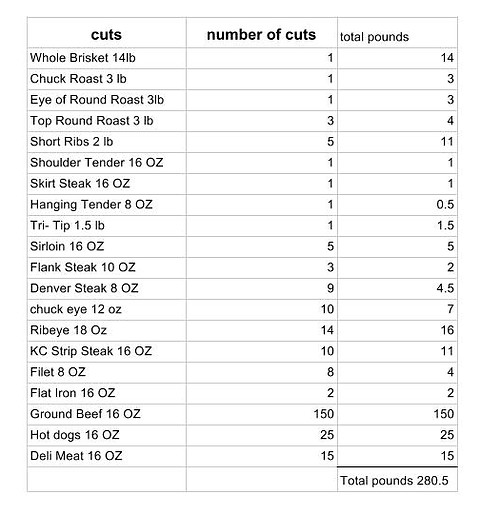 | cuts | number of cuts | total pounds |
|---|---|---|
| Whole Brisket 14lb | 1 | 14 |
| Chuck Roast 3 lb | 1 | 3 |
| Eye of Round Roast 3lb | 1 | 3 |
| Top Round Roast 3 lb | 3 | 4 |
| Short Ribs 2 lb | 5 | 11 |
| Shoulder Tender 16 OZ | 1 | 1 |
| Skirt Steak 16 OZ | 1 | 1 |
| Hanging Tender 8 OZ | 1 | 0.5 |
| Tri- Tip 1.5 lb | 1 | 1.5 |
| Sirloin 16 OZ | 5 | 5 |
| Flank Steak 10 OZ | 3 | 2 |
| Denver Steak 8 OZ | 9 | 4.5 |
| chuck eye 12 oz | 10 | 7 |
| Ribeye 18 Oz | 14 | 16 |
| KC Strip Steak 16 OZ | 10 | 11 |
| Filet 8 OZ | 8 | 4 |
| Flat Iron 16 OZ | 2 | 2 |
| Ground Beef 16 OZ | 150 | 150 |
| Hot dogs 16 OZ | 25 | 25 |
| Deli Meat 16 OZ | 15 | 15 |
| | | Total pounds 280.5 |